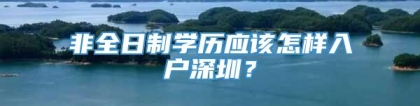 非全日制学历应该怎样入户深圳？